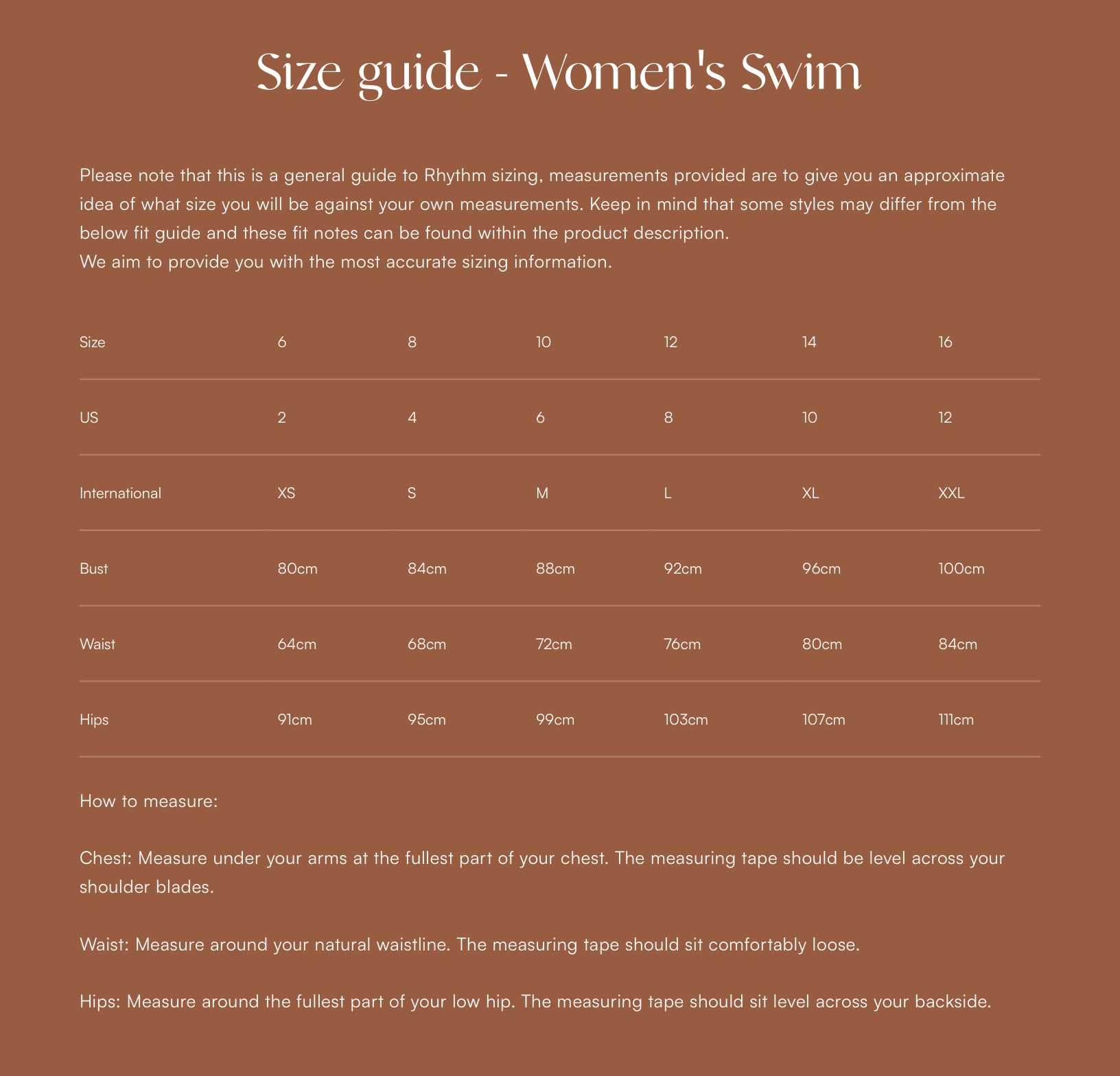 Size guide - Women's Swim

Please note that this is a general guide to Rhythm sizing, measurements provided are to give you an approximate idea of what size you will be against your own measurements. Keep in mind that some styles may differ from the below fit guide and these fit notes can be found within the product description.
We aim to provide you with the most accurate sizing information.

| Size | 6 | 8 | 10 | 12 | 14 | 16 |
|---|---|---|---|---|---|---|
| US | 2 | 4 | 6 | 8 | 10 | 12 |
| International | XS | S | M | L | XL | XXL |
| Bust | 80cm | 84cm | 88cm | 92cm | 96cm | 100cm |
| Waist | 64cm | 68cm | 72cm | 76cm | 80cm | 84cm |
| Hips | 91cm | 95cm | 99cm | 103cm | 107cm | 111cm |

How to measure:

Chest: Measure under your arms at the fullest part of your chest. The measuring tape should be level across your shoulder blades.

Waist: Measure around your natural waistline. The measuring tape should sit comfortably loose.

Hips: Measure around the fullest part of your low hip. The measuring tape should sit level across your backside.